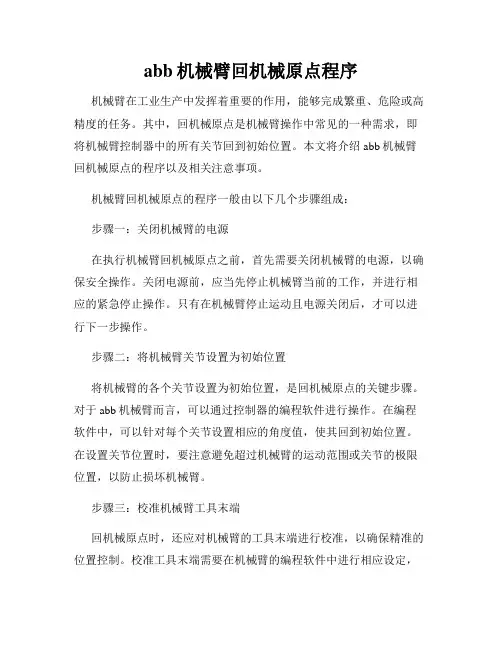 abb 机械臂回机械原点程序

机械臂在工业生产中发挥着重要的作用，能够完成繁重、危险或高精度的任务。其中，回机械原点是机械臂操作中常见的一种需求，即将机械臂控制器中的所有关节回到初始位置。本文将介绍 abb 机械臂回机械原点的程序以及相关注意事项。

机械臂回机械原点的程序一般由以下几个步骤组成：

步骤一：关闭机械臂的电源

在执行机械臂回机械原点之前，首先需要关闭机械臂的电源，以确保安全操作。关闭电源前，应当先停止机械臂当前的工作，并进行相应的紧急停止操作。只有在机械臂停止运动且电源关闭后，才可以进行下一步操作。

步骤二：将机械臂关节设置为初始位置

将机械臂的各个关节设置为初始位置，是回机械原点的关键步骤。对于 abb 机械臂而言，可以通过控制器的编程软件进行操作。在编程软件中，可以针对每个关节设置相应的角度值，使其回到初始位置。在设置关节位置时，要注意避免超过机械臂的运动范围或关节的极限位置，以防止损坏机械臂。

步骤三：校准机械臂工具末端

回机械原点时，还应对机械臂的工具末端进行校准，以确保精准的位置控制。校准工具末端需要在机械臂的编程软件中进行相应设定，